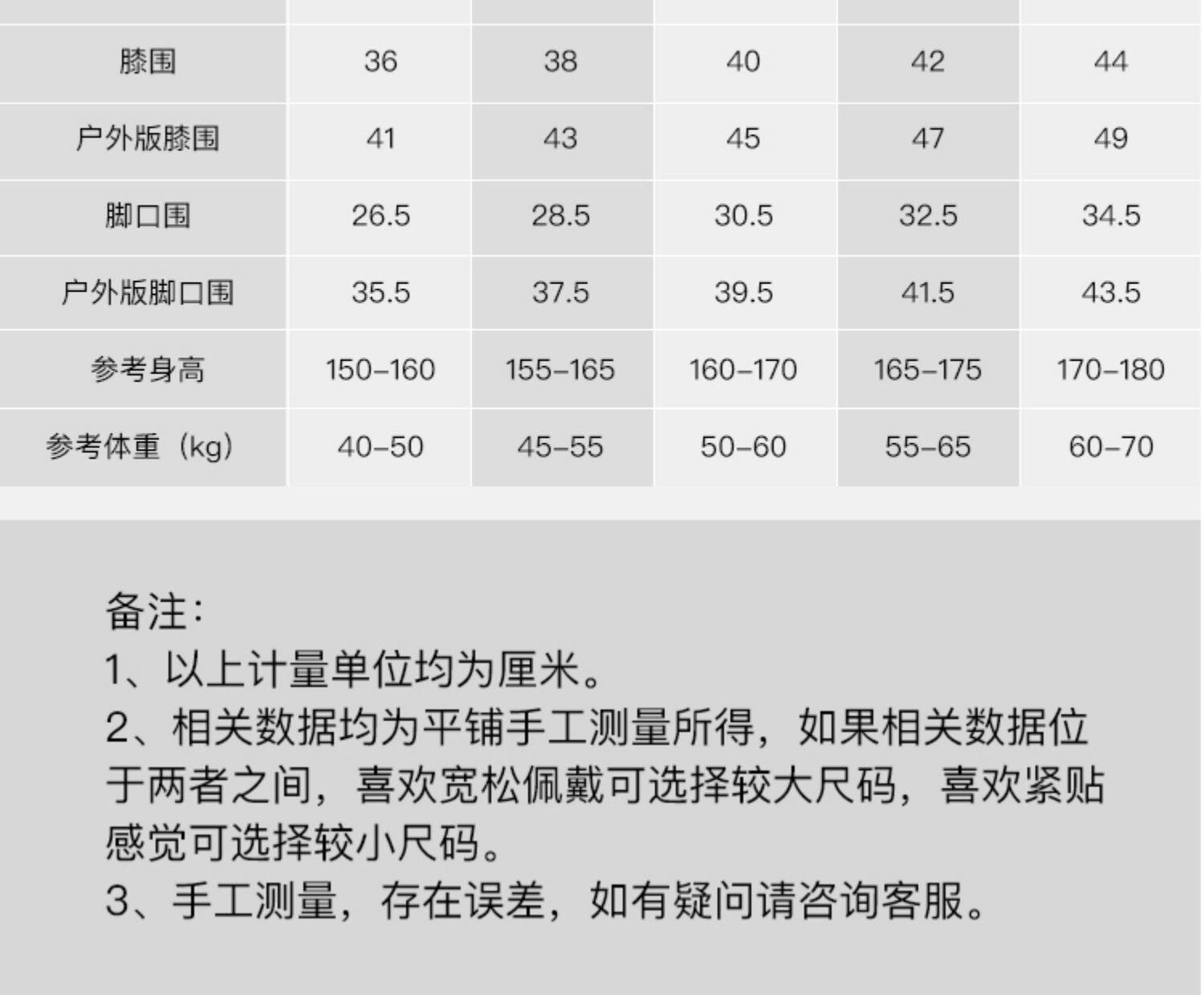 | 膝围 | 36 | 38 | 40 | 42 | 44 |
|---|---|---|---|---|---|
| 户外版膝围 | 41 | 43 | 45 | 47 | 49 |
| 脚口围 | 26.5 | 28.5 | 30.5 | 32.5 | 34.5 |
| 户外版脚口围 | 35.5 | 37.5 | 39.5 | 41.5 | 43.5 |
| 参考身高 | 150-160 | 155-165 | 160-170 | 165-175 | 170-180 |
| 参考体重（kg） | 40-50 | 45-55 | 50-60 | 55-65 | 60-70 |

备注：
1、以上计量单位均为厘米。
2、相关数据均为平铺手工测量所得，如果相关数据位于两者之间，喜欢宽松佩戴可选择较大尺码，喜欢紧贴感觉可选择较小尺码。
3、手工测量，存在误差，如有疑问请咨询客服。